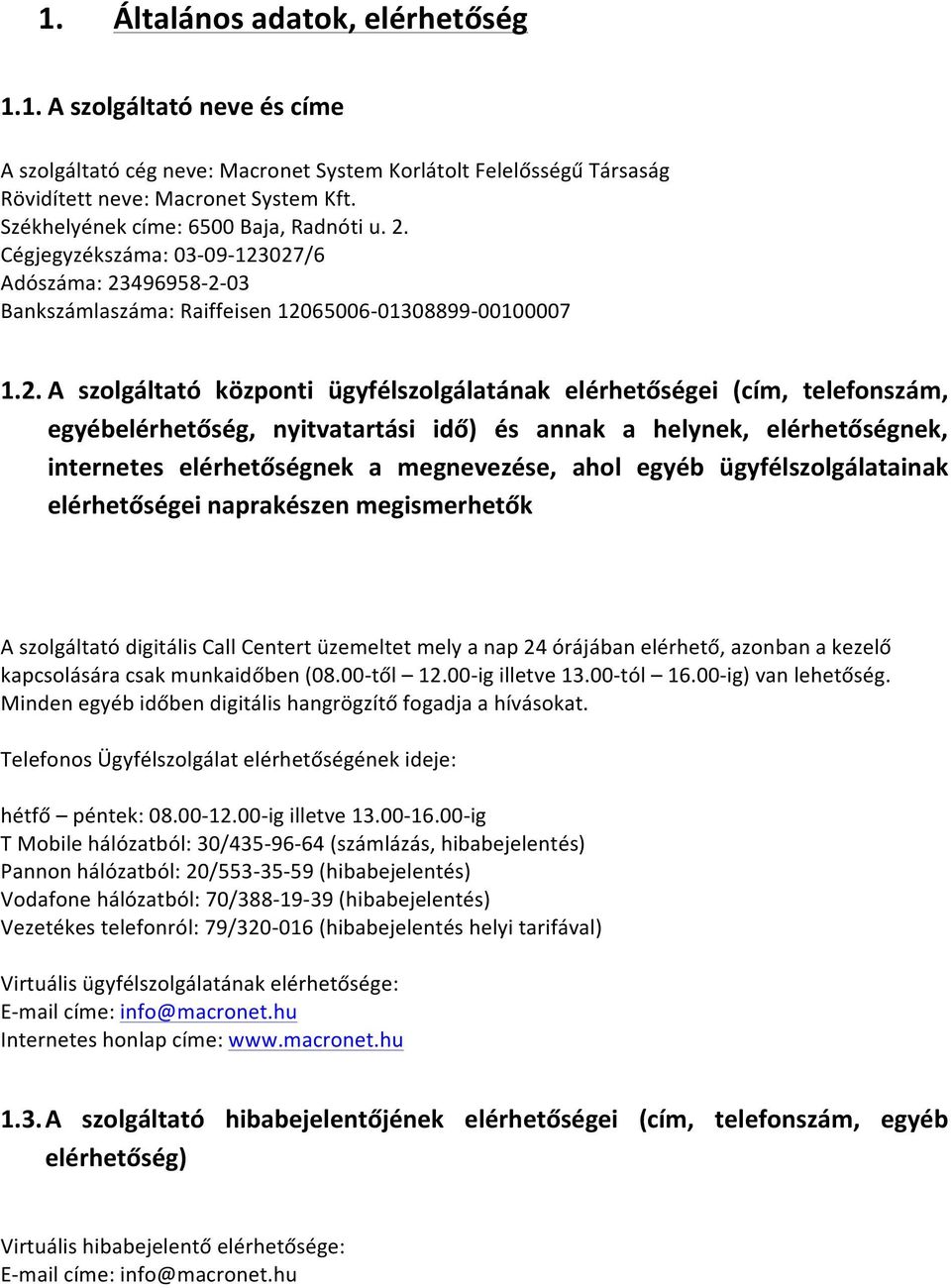 1. Általános adatok, elérhetőség

1.1. A szolgáltató neve és címe

A szolgáltató cég neve: Macronet System Korlátolt Felelősségű Társaság
Rövidített neve: Macronet System Kft.
Székhelyének címe: 6500 Baja, Radnóti u. 2.
Cégjegyzékszáma: 03-09-123027/6
Adószáma: 23496958-2-03
Bankszámlaszáma: Raiffeisen 12065006-01308899-00100007

1.2. A szolgáltató központi ügyfélszolgálatának elérhetőségei (cím, telefonszám, egyébelérhetőség, nyitvatartási idő) és annak a helynek, elérhetőségnek, internetes elérhetőségnek a megnevezése, ahol egyéb ügyfélszolgálatainak elérhetőségei naprakészen megismerhetők

A szolgáltató digitális Call Centert üzemeltet mely a nap 24 órájában elérhető, azonban a kezelő kapcsolására csak munkaidőben (08.00-től – 12.00-ig illetve 13.00-tól – 16.00-ig) van lehetőség. Minden egyéb időben digitális hangrögzítő fogadja a hívásokat.

Telefonos Ügyfélszolgálat elérhetőségének ideje:

hétfő – péntek: 08.00-12.00-ig illetve 13.00-16.00-ig
T Mobile hálózatból: 30/435-96-64 (számlázás, hibabejelentés)
Pannon hálózatból: 20/553-35-59 (hibabejelentés)
Vodafone hálózatból: 70/388-19-39 (hibabejelentés)
Vezetékes telefonról: 79/320-016 (hibabejelentés helyi tarifával)

Virtuális ügyfélszolgálatának elérhetősége:
E-mail címe: info@macronet.hu
Internetes honlap címe: www.macronet.hu

1.3. A szolgáltató hibabejelentőjének elérhetőségei (cím, telefonszám, egyéb elérhetőség)

Virtuális hibabejelentő elérhetősége:
E-mail címe: info@macronet.hu